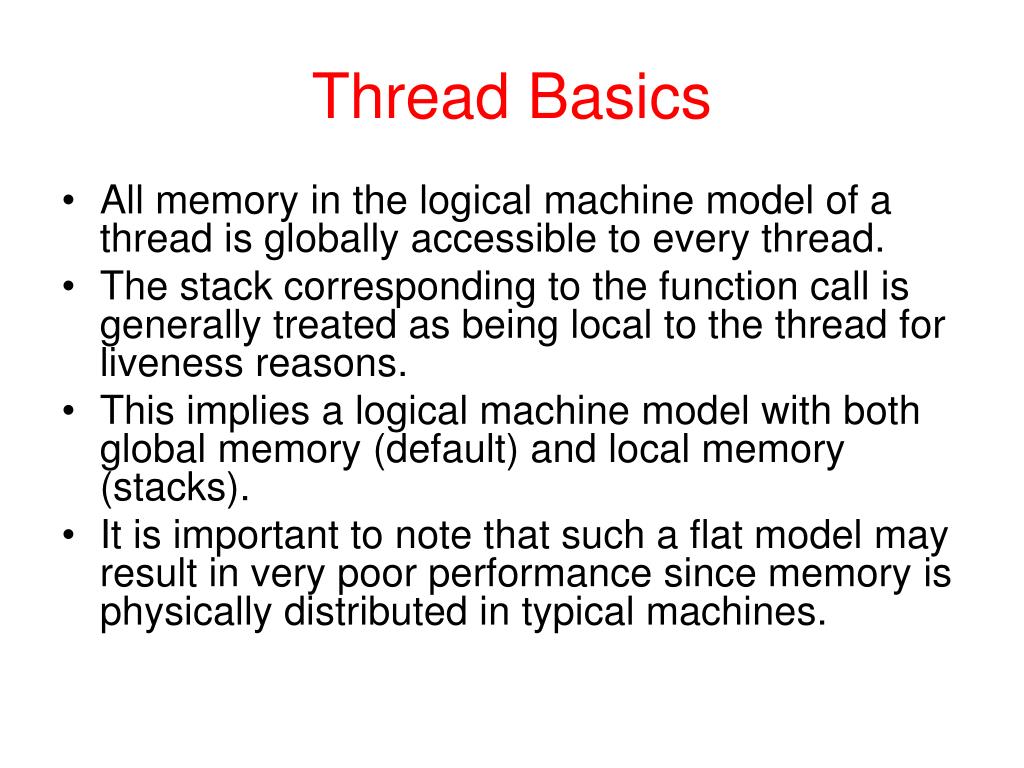 Thread Basics

• All memory in the logical machine model of a thread is globally accessible to every thread.
• The stack corresponding to the function call is generally treated as being local to the thread for liveness reasons.
• This implies a logical machine model with both global memory (default) and local memory (stacks).
• It is important to note that such a flat model may result in very poor performance since memory is physically distributed in typical machines.